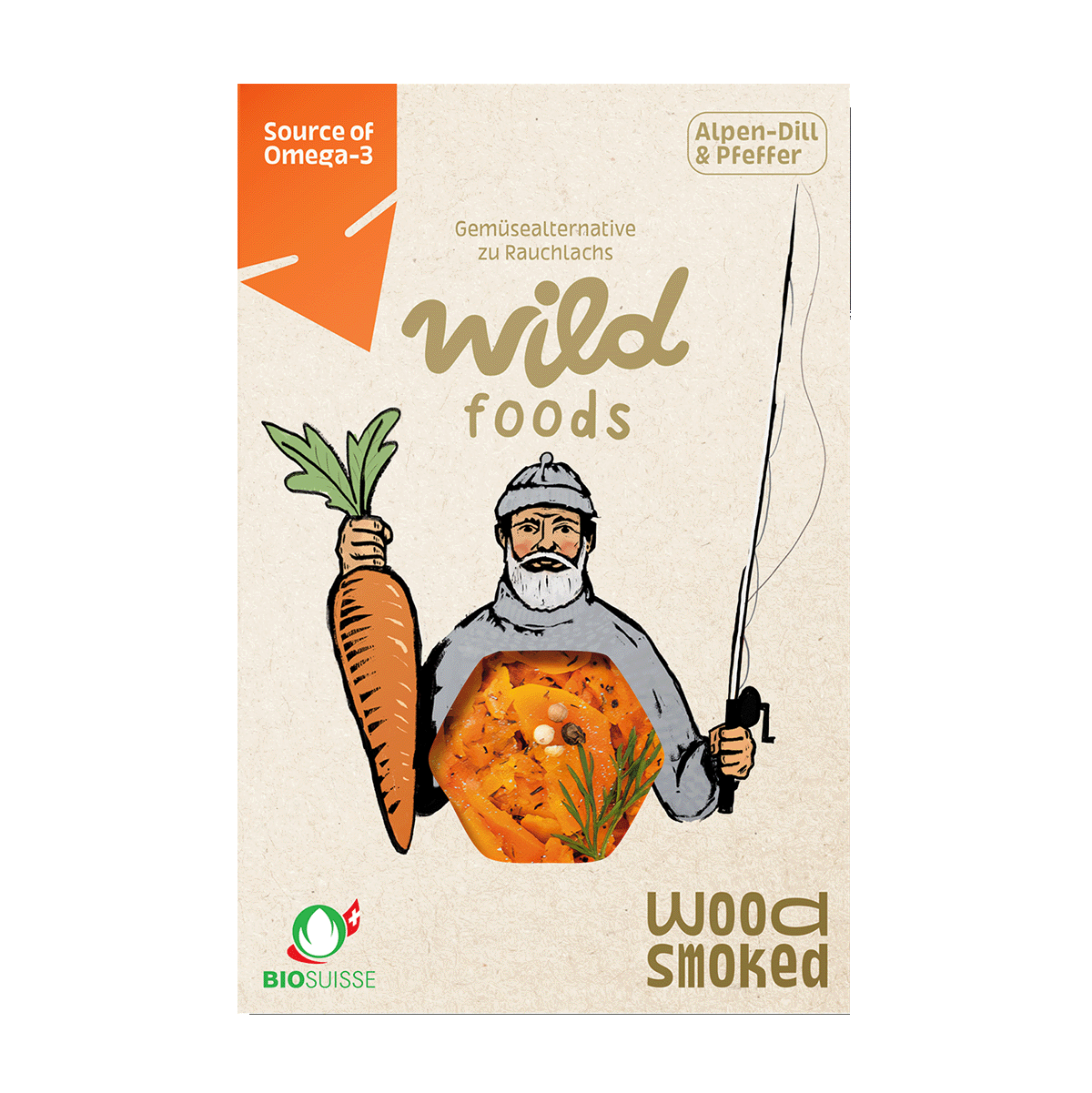 Source of Omega-3

Alpen-Dill & Pfeffer

Gemüsealternative zu Rauchlachs

wild foods

BIOSUISSE

wood smoked